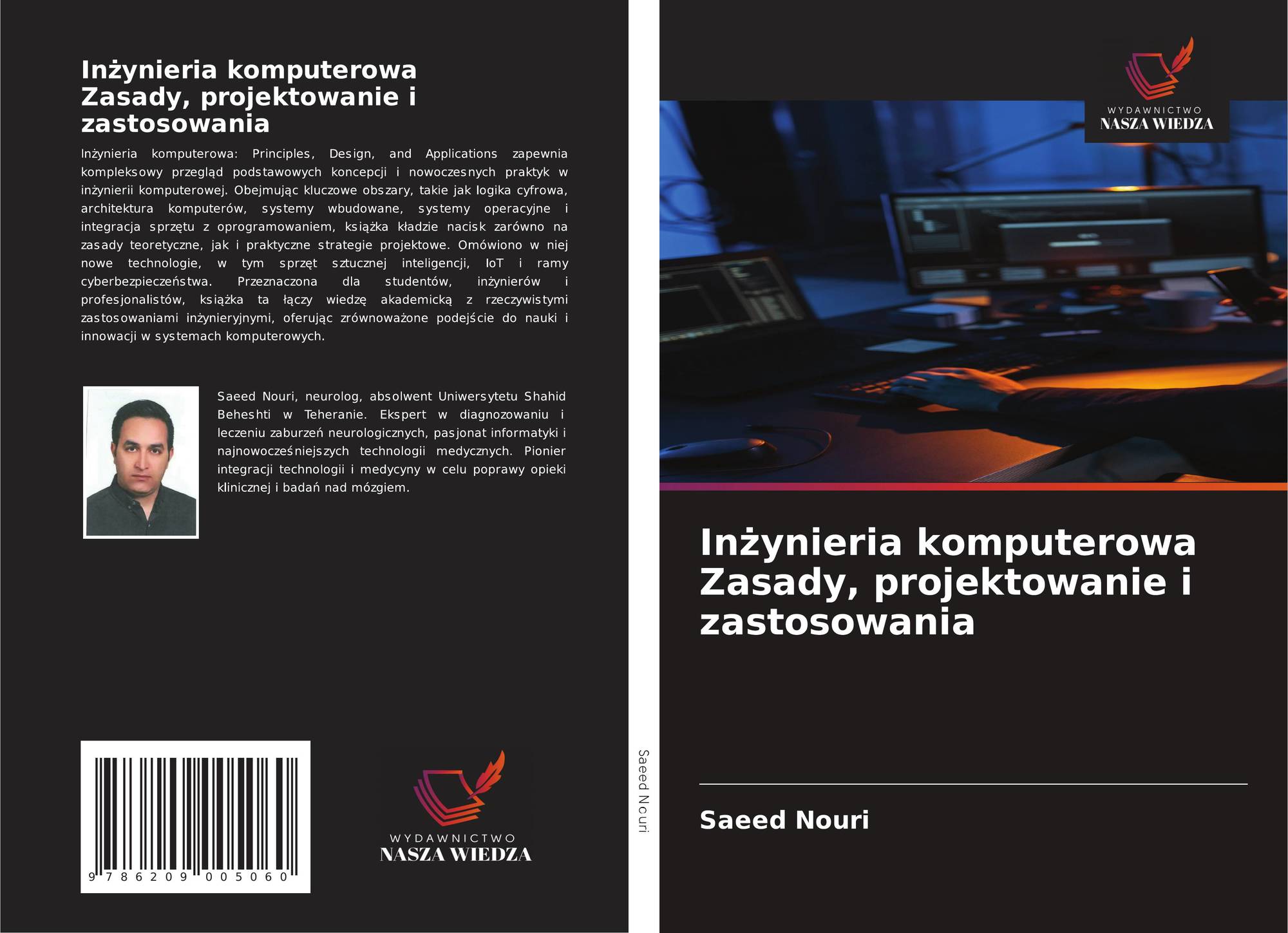 Inżynieria komputerowa
Zasady, projektowanie i
zastosowania

Inżynieria komputerowa: Principles, Design, and Applications zapewnia kompleksowy przegląd podstawowych koncepcji i nowoczesnych praktyk w inżynierii komputerowej. Obejmując kluczowe obszary, takie jak logika cyfrowa, architektura komputerów, systemy wbudowane, systemy operacyjne i integracja sprzętu z oprogramowaniem, książka kładzie nacisk zarówno na zasady teoretyczne, jak i praktyczne strategie projektowe. Omówiono w niej nowe technologie, w tym sprzęt sztucznej inteligencji, IoT i ramy cyberbezpieczeństwa. Przeznaczona dla studentów, inżynierów i profesjonalistów, książka ta łączy wiedzę akademicką z rzeczywistymi zastosowaniami inżynieryjnymi, oferując zrównoważone podejście do nauki i innowacji w systemach komputerowych.

Saeed Nouri, neurolog, absolwent Uniwersytetu Shahid Beheshti w Teheranie. Ekspert w diagnozowaniu i leczeniu zaburzeń neurologicznych, pasjonat informatyki i najnowocześniejszych technologii medycznych. Pionier integracji technologii i medycyny w celu poprawy opieki klinicznej i badań nad mózgiem.

9 786209 005060

WYDAWNICTWO
NASZA WIEDZA

Saeed Nouri

WYDAWNICTWO
NASZA WIEDZA

Inżynieria komputerowa
Zasady, projektowanie i
zastosowania

Saeed Nouri